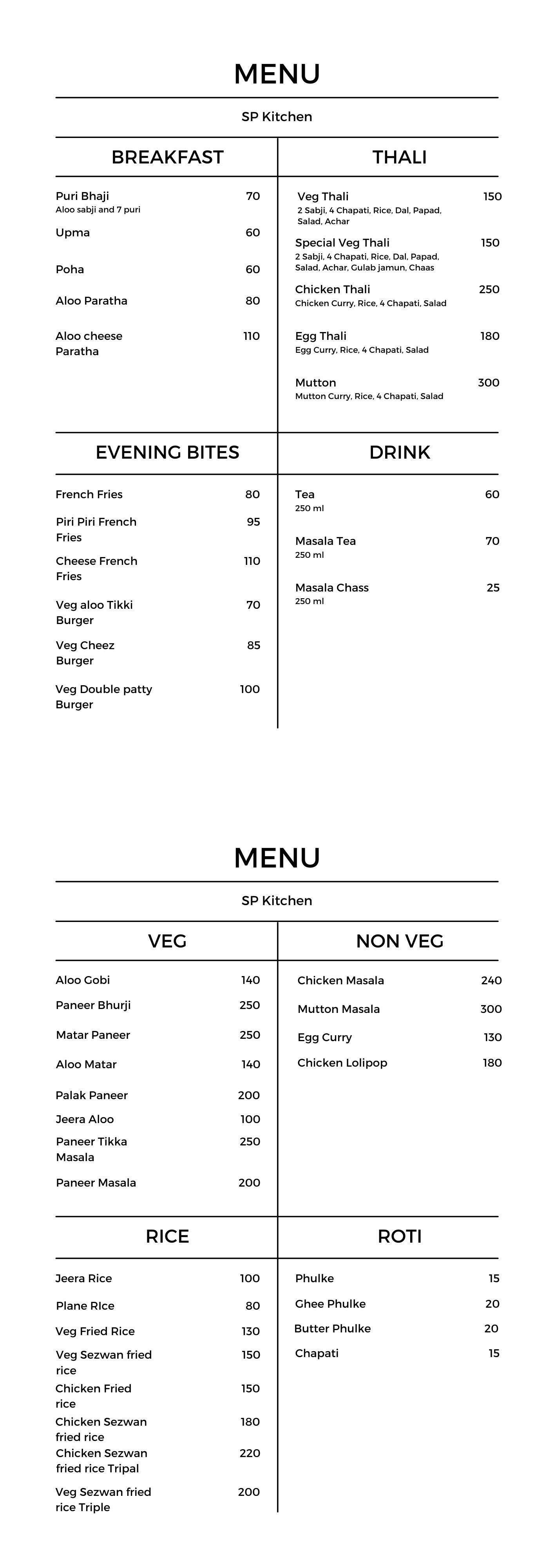 MENU

SP Kitchen

BREAKFAST

Puri Bhaji 70
Aloo sabji and 7 puri

Upma 60

Poha 60

Aloo Paratha 80

Aloo cheese Paratha 110

THALI

Veg Thali 150
2 Sabji, 4 Chapati, Rice, Dal, Papad, Salad, Achar

Special Veg Thali 150
2 Sabji, 4 Chapati, Rice, Dal, Papad, Salad, Achar, Gulab jamun, Chaas

Chicken Thali 250
Chicken Curry, Rice, 4 Chapati, Salad

Egg Thali 180
Egg Curry, Rice, 4 Chapati, Salad

Mutton 300
Mutton Curry, Rice, 4 Chapati, Salad

EVENING BITES

French Fries 80

Piri Piri French Fries 95

Cheese French Fries 110

Veg aloo Tikki Burger 70

Veg Cheez Burger 85

Veg Double patty Burger 100

DRINK

Tea 60
250 ml

Masala Tea 70
250 ml

Masala Chass 25
250 ml

MENU

SP Kitchen

VEG

Aloo Gobi 140

Paneer Bhurji 250

Matar Paneer 250

Aloo Matar 140

Palak Paneer 200

Jeera Aloo 100

Paneer Tikka Masala 250

Paneer Masala 200

NON VEG

Chicken Masala 240

Mutton Masala 300

Egg Curry 130

Chicken Lolipop 180

RICE

Jeera Rice 100

Plane RIce 80

Veg Fried Rice 130

Veg Sezwan fried rice 150

Chicken Fried rice 150

Chicken Sezwan fried rice 180

Chicken Sezwan fried rice Tripal 220

Veg Sezwan fried rice Triple 200

ROTI

Phulke 15

Ghee Phulke 20

Butter Phulke 20

Chapati 15